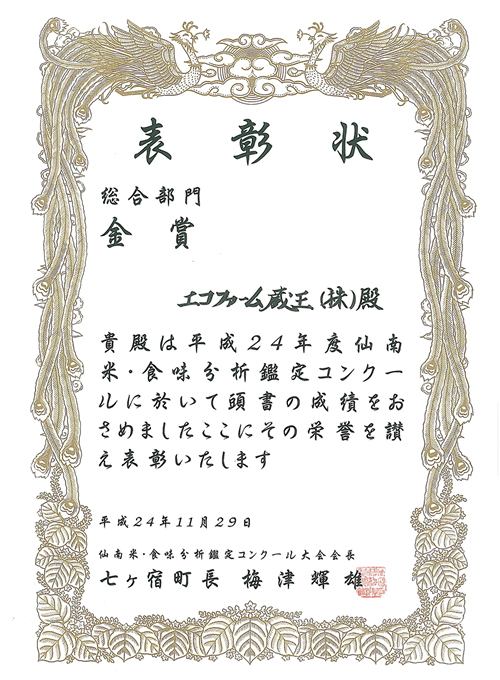 表彰状

総合部門
金賞

エコファーム蔵王(株)殿

貴殿は平成２４年度仙南米・食味分析鑑定コンクールに於いて頭書の成績をおさめましたここにその栄誉を讃え表彰いたします

平成２４年１１月２９日

仙南米・食味分析鑑定コンクール大会会長
七ヶ宿町長 梅津輝雄